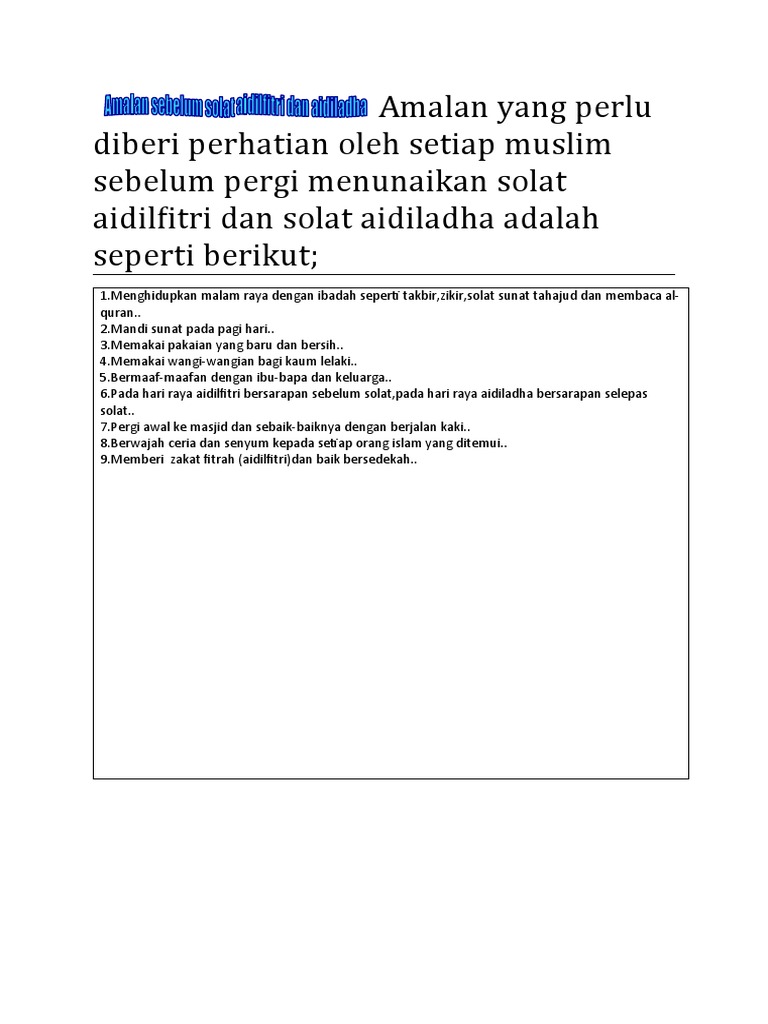 Amalan sebelum solat aidilfitri dan aidiladha Amalan yang perlu diberi perhatian oleh setiap muslim sebelum pergi menunaikan solat aidilfitri dan solat aidiladha adalah seperti berikut;

1.Menghidupkan malam raya dengan ibadah seperti takbir,zikir,solat sunat tahajud dan membaca al-quran..
2.Mandi sunat pada pagi hari..
3.Memakai pakaian yang baru dan bersih..
4.Memakai wangi-wangian bagi kaum lelaki..
5.Bermaaf-maafan dengan ibu-bapa dan keluarga..
6.Pada hari raya aidilfitri bersarapan sebelum solat,pada hari raya aidiladha bersarapan selepas solat..
7.Pergi awal ke masjid dan sebaik-baiknya dengan berjalan kaki..
8.Berwajah ceria dan senyum kepada setiap orang islam yang ditemui..
9.Memberi zakat fitrah (aidilfitri)dan baik bersedekah..